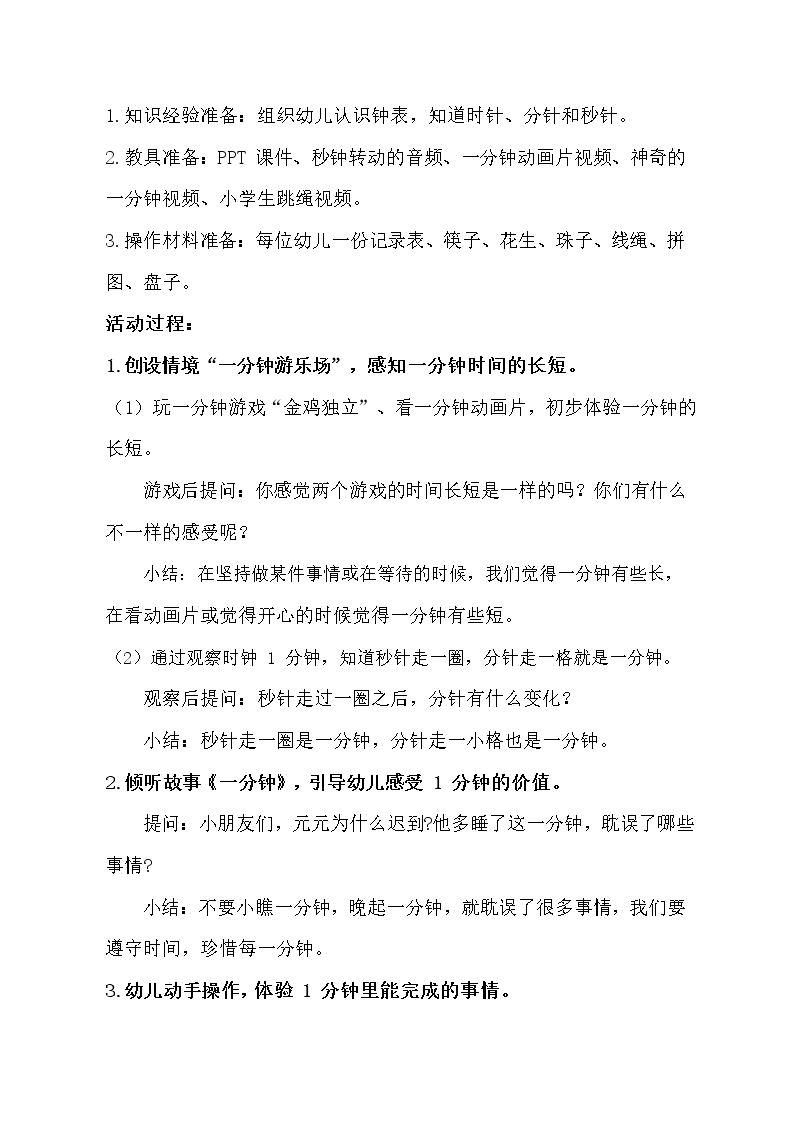 1.知识经验准备：组织幼儿认识钟表，知道时针、分针和秒针。

2.教具准备：PPT 课件、秒钟转动的音频、一分钟动画片视频、神奇的一分钟视频、小学生跳绳视频。

3.操作材料准备：每位幼儿一份记录表、筷子、花生、珠子、线绳、拼图、盘子。

活动过程：

1.创设情境“一分钟游乐场”，感知一分钟时间的长短。

（1）玩一分钟游戏“金鸡独立”、看一分钟动画片，初步体验一分钟的长短。

游戏后提问：你感觉两个游戏的时间长短是一样的吗？你们有什么不一样的感受呢？

小结：在坚持做某件事情或在等待的时候，我们觉得一分钟有些长，在看动画片或觉得开心的时候觉得一分钟有些短。

（2）通过观察时钟 1 分钟，知道秒针走一圈，分针走一格就是一分钟。

观察后提问：秒针走过一圈之后，分针有什么变化？

小结：秒针走一圈是一分钟，分针走一小格也是一分钟。

2.倾听故事《一分钟》，引导幼儿感受 1 分钟的价值。

提问：小朋友们，元元为什么迟到?他多睡了这一分钟，耽误了哪些事情?

小结：不要小瞧一分钟，晚起一分钟，就耽误了很多事情，我们要遵守时间，珍惜每一分钟。

3.幼儿动手操作，体验 1 分钟里能完成的事情。